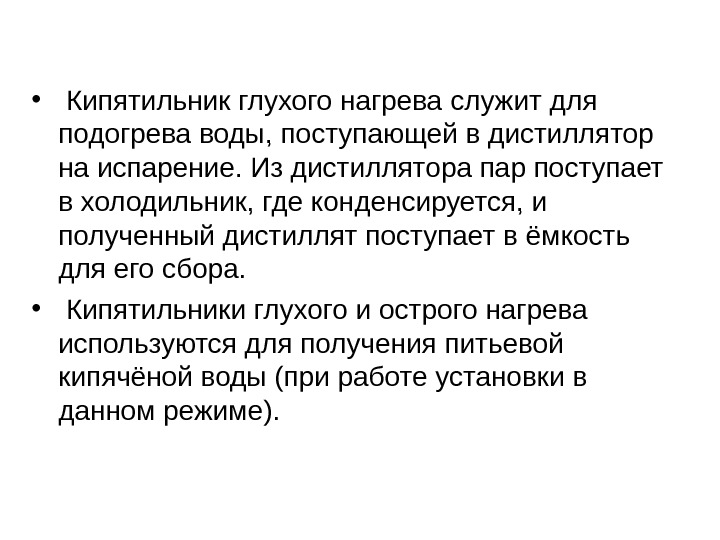 • Кипятильник глухого нагрева служит для подогрева воды, поступающей в дистиллятор на испарение. Из дистиллятора пар поступает в холодильник, где конденсируется, и полученный дистиллят поступает в ёмкость для его сбора.

• Кипятильники глухого и острого нагрева используются для получения питьевой кипячёной воды (при работе установки в данном режиме).